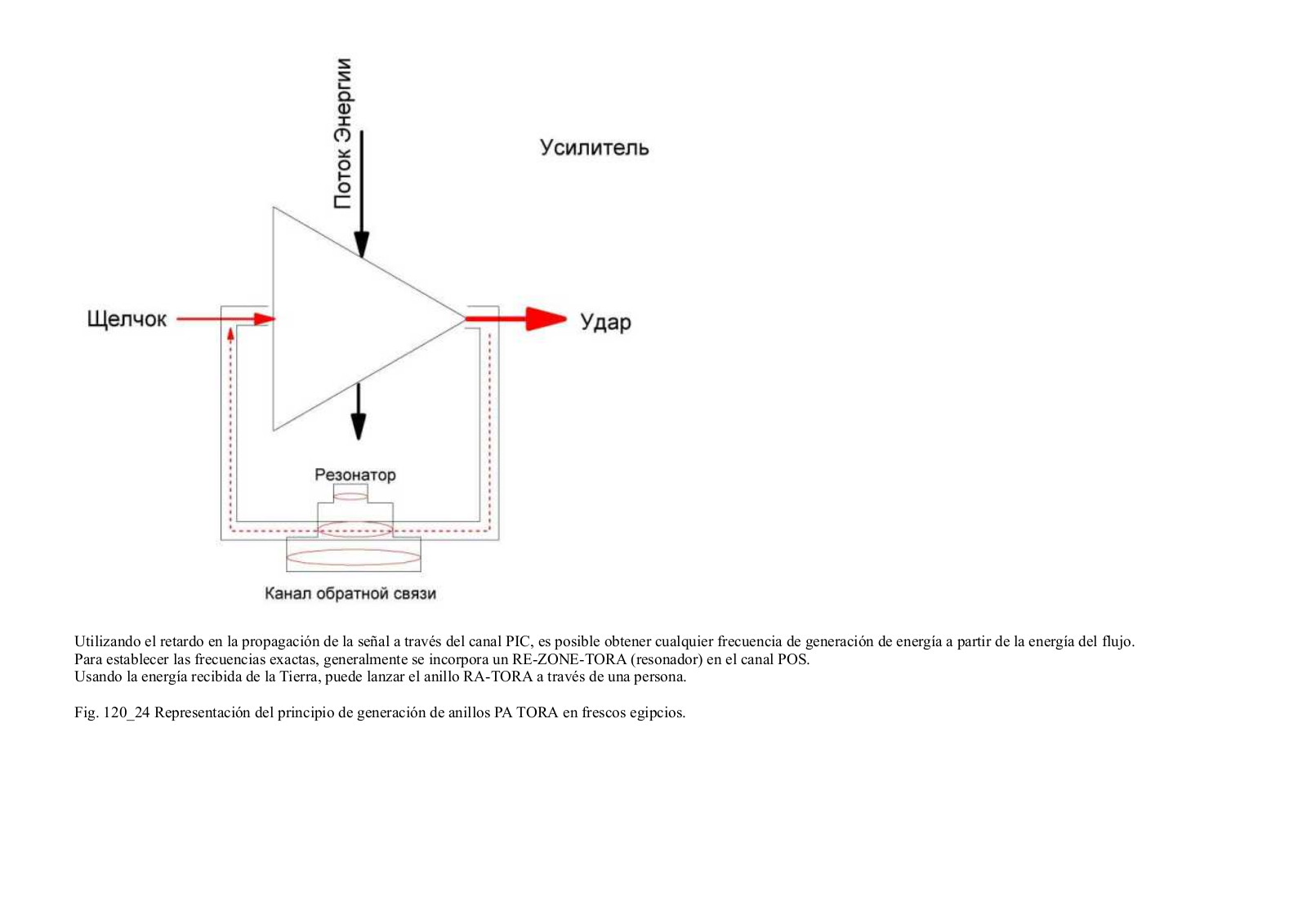 Поток Энергии

Усилитель

Щелчок

Удар

Резонатор

Канал обратной связи

Utilizando el retardo en la propagación de la señal a través del canal PIC, es posible obtener cualquier frecuencia de generación de energía a partir de la energía del flujo.
Para establecer las frecuencias exactas, generalmente se incorpora un RE-ZONE-TORA (resonador) en el canal POS.
Usando la energía recibida de la Tierra, puede lanzar el anillo RA-TORA a través de una persona.

Fig. 120_24 Representación del principio de generación de anillos PA TORA en frescos egipcios.